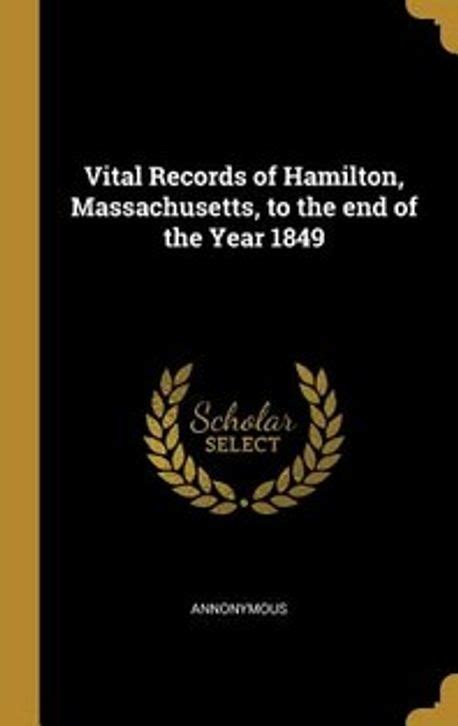 Vital Records of Hamilton, Massachusetts, to the end of the Year 1849

Scholar
SELECT

ANNONYMOUS